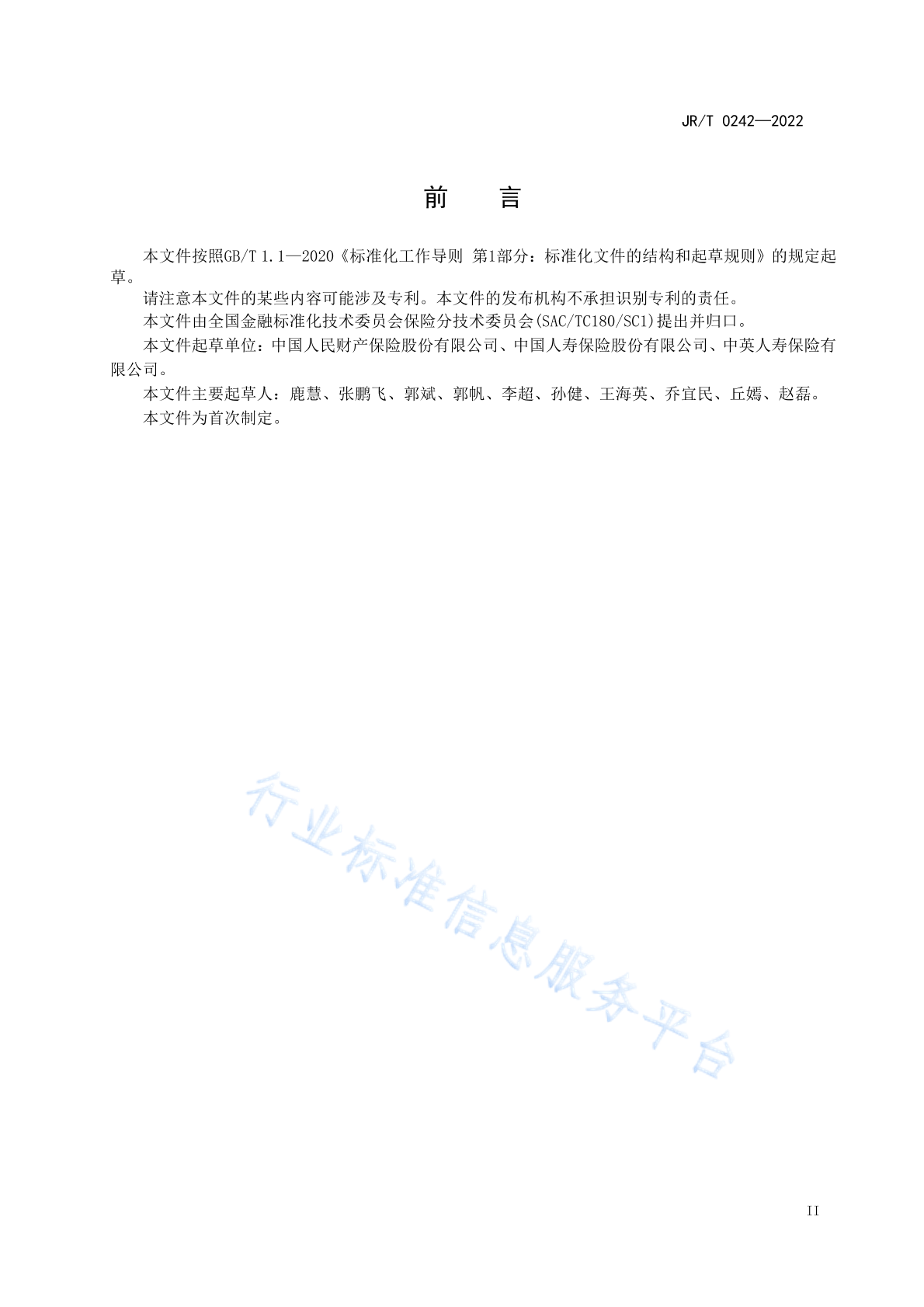 JR/T 0242—2022

前　言

本文件按照GB/T 1.1—2020《标准化工作导则 第1部分：标准化文件的结构和起草规则》的规定起草。

请注意本文件的某些内容可能涉及专利。本文件的发布机构不承担识别专利的责任。

本文件由全国金融标准化技术委员会保险分技术委员会(SAC/TC180/SC1)提出并归口。

本文件起草单位：中国人民财产保险股份有限公司、中国人寿保险股份有限公司、中英人寿保险有限公司。

本文件主要起草人：鹿慧、张鹏飞、郭斌、郭帆、李超、孙健、王海英、乔宜民、丘嫣、赵磊。

本文件为首次制定。

行业标准信息服务平台

II